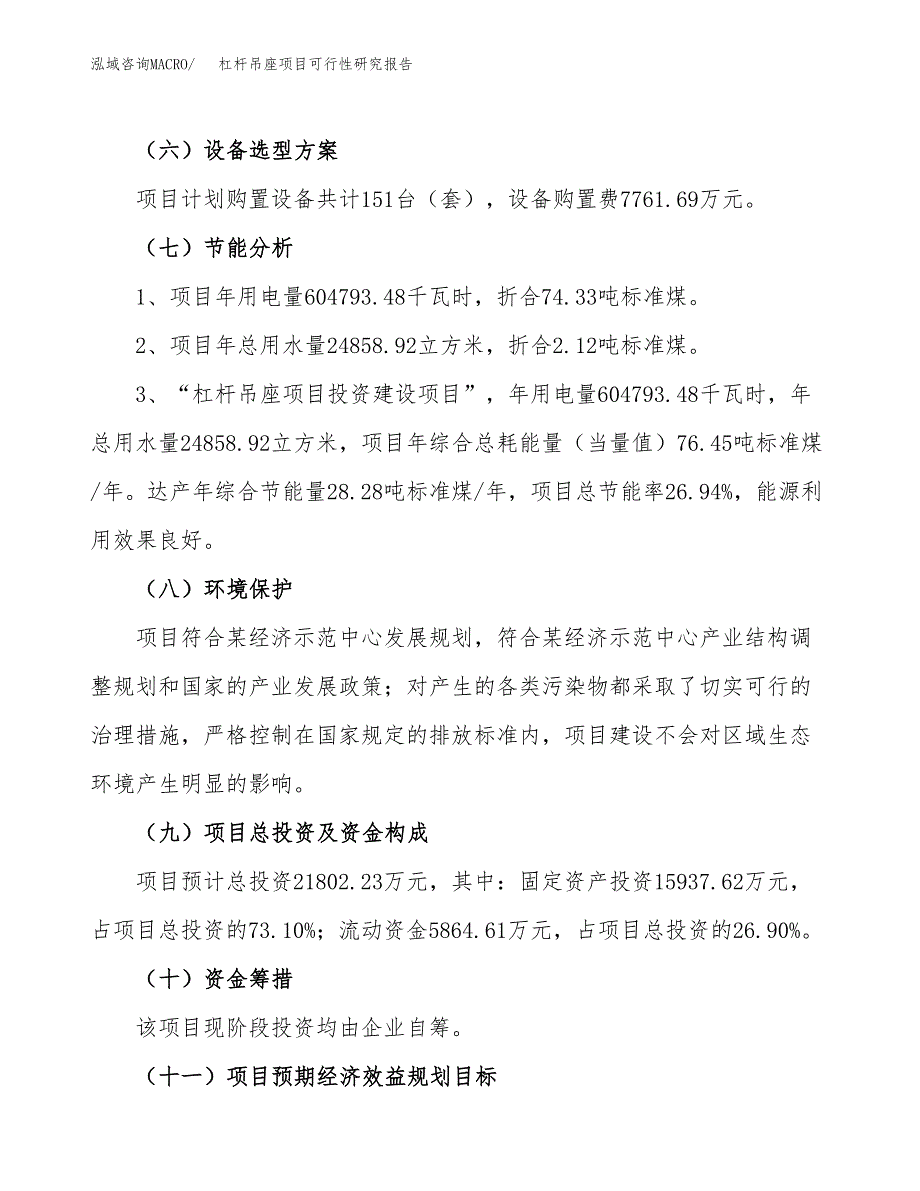 泓域咨询MACRO/　杠杆吊座项目可行性研究报告

（六）设备选型方案

项目计划购置设备共计151台（套），设备购置费7761.69万元。

（七）节能分析

1、项目年用电量604793.48千瓦时，折合74.33吨标准煤。

2、项目年总用水量24858.92立方米，折合2.12吨标准煤。

3、“杠杆吊座项目投资建设项目”，年用电量604793.48千瓦时，年总用水量24858.92立方米，项目年综合总耗能量（当量值）76.45吨标准煤/年。达产年综合节能量28.28吨标准煤/年，项目总节能率26.94%，能源利用效果良好。

（八）环境保护

项目符合某经济示范中心发展规划，符合某经济示范中心产业结构调整规划和国家的产业发展政策；对产生的各类污染物都采取了切实可行的治理措施，严格控制在国家规定的排放标准内，项目建设不会对区域生态环境产生明显的影响。

（九）项目总投资及资金构成

项目预计总投资21802.23万元，其中：固定资产投资15937.62万元，占项目总投资的73.10%；流动资金5864.61万元，占项目总投资的26.90%。

（十）资金筹措

该项目现阶段投资均由企业自筹。

（十一）项目预期经济效益规划目标